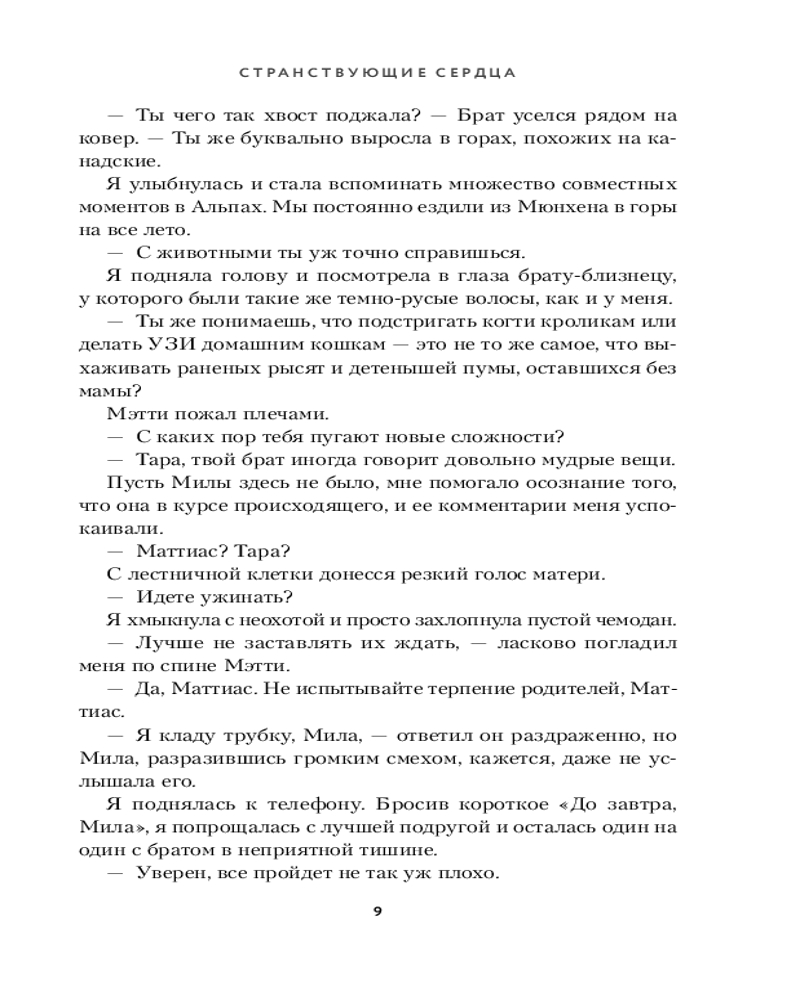 СТРАНСТВУЮЩИЕ СЕРДЦА

— Ты чего так хвост поджала? — Брат уселся рядом на ковер. — Ты же буквально выросла в горах, похожих на канадские.

Я улыбнулась и стала вспоминать множество совместных моментов в Альпах. Мы постоянно ездили из Мюнхена в горы на все лето.

— С животными ты уж точно справишься.

Я подняла голову и посмотрела в глаза брату-близнецу, у которого были такие же темно-русые волосы, как и у меня.

— Ты же понимаешь, что подстригать когти кроликам или делать УЗИ домашним кошкам — это не то же самое, что выхаживать раненых рысят и детенышей пумы, оставшихся без мамы?

Мэтти пожал плечами.

— С каких пор тебя пугают новые сложности?

— Тара, твой брат иногда говорит довольно мудрые вещи.

Пусть Милы здесь не было, мне помогало осознание того, что она в курсе происходящего, и ее комментарии меня успокаивали.

— Маттиас? Тара?

С лестничной клетки донесся резкий голос матери.

— Идете ужинать?

Я хмыкнула с неохотой и просто захлопнула пустой чемодан.

— Лучше не заставлять их ждать, — ласково погладил меня по спине Мэтти.

— Да, Маттиас. Не испытывайте терпение родителей, Маттиас.

— Я кладу трубку, Мила, — ответил он раздраженно, но Мила, разразившись громким смехом, кажется, даже не услышала его.

Я поднялась к телефону. Бросив короткое «До завтра, Мила», я попрощалась с лучшей подругой и осталась один на один с братом в неприятной тишине.

— Уверен, все пройдет не так уж плохо.

9